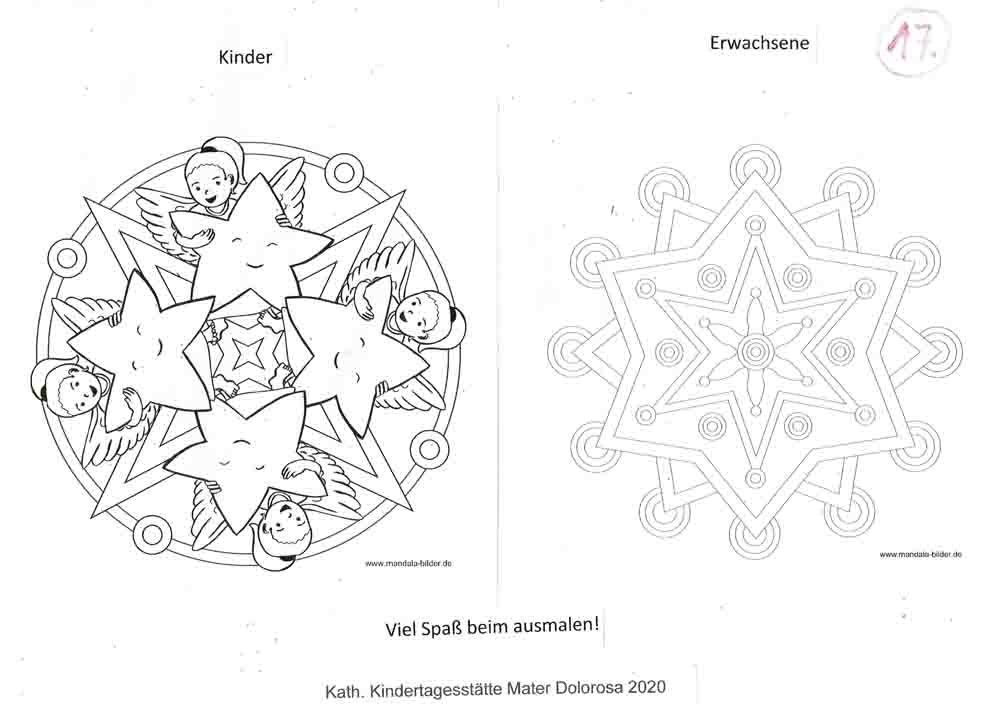 Kinder

Erwachsene

17.

www.mandala-bilder.de

www.mandala-bilder.de

Viel Spaß beim ausmalen!

Kath. Kindertagesstätte Mater Dolorosa 2020